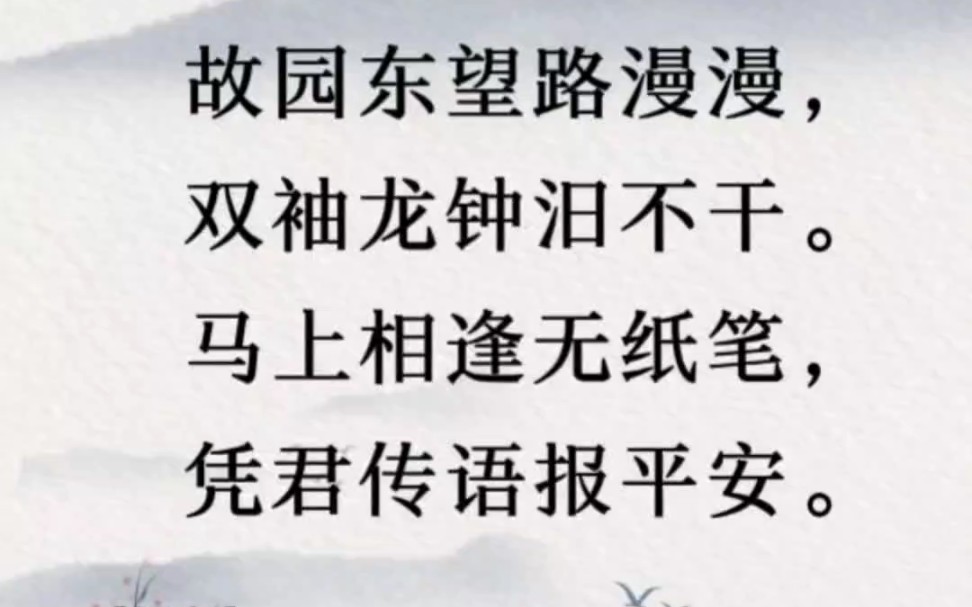 故园东望路漫漫，
双袖龙钟泪不干。
马上相逢无纸笔，
凭君传语报平安。